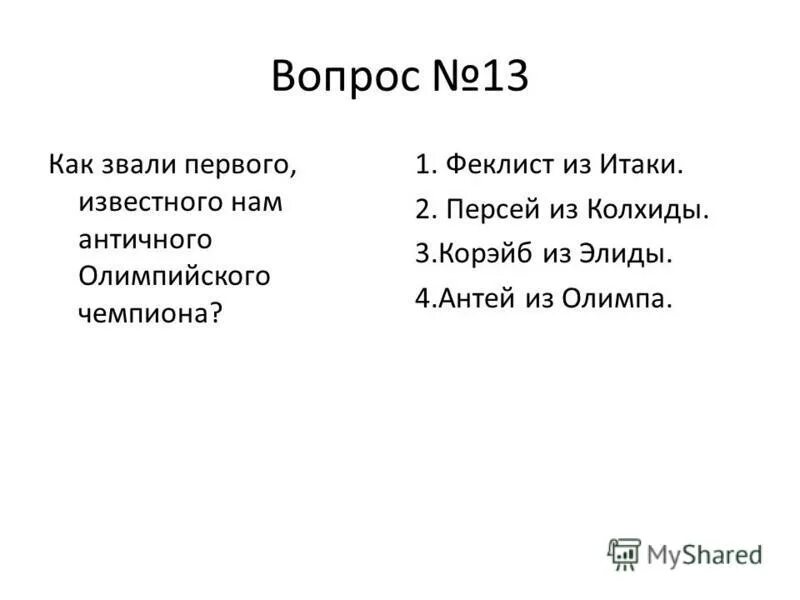 Вопрос №13

Как звали первого, известного нам античного Олимпийского чемпиона?

1. Феклист из Итаки.

2. Персей из Колхиды.

3.Корэйб из Элиды.

4.Антей из Олимпа.

MyShared